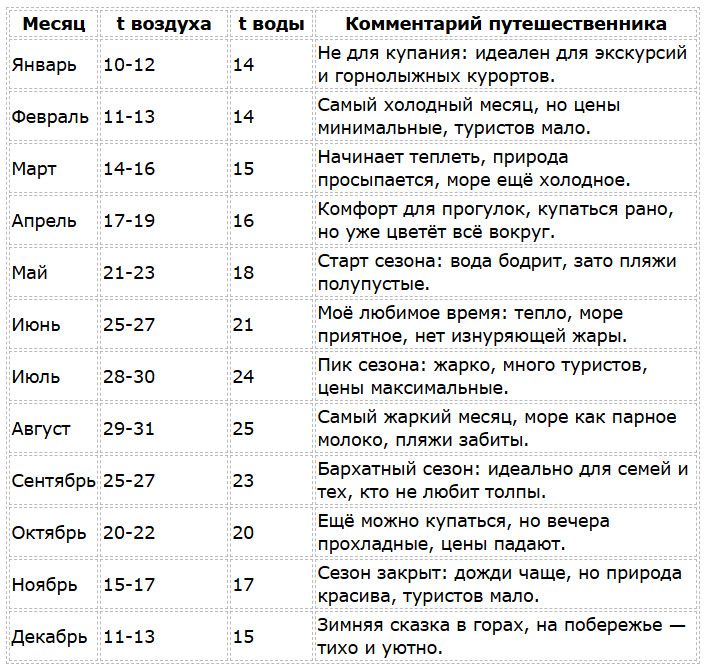 | Месяц | t воздуха | t воды | Комментарий путешественника |
|---|---|---|---|
| Январь | 10-12 | 14 | Не для купания: идеален для экскурсий и горнолыжных курортов. |
| Февраль | 11-13 | 14 | Самый холодный месяц, но цены минимальные, туристов мало. |
| Март | 14-16 | 15 | Начинает теплеть, природа просыпается, море ещё холодное. |
| Апрель | 17-19 | 16 | Комфорт для прогулок, купаться рано, но уже цветёт всё вокруг. |
| Май | 21-23 | 18 | Старт сезона: вода бодрит, зато пляжи полупустые. |
| Июнь | 25-27 | 21 | Моё любимое время: тепло, море приятное, нет изнуряющей жары. |
| Июль | 28-30 | 24 | Пик сезона: жарко, много туристов, цены максимальные. |
| Август | 29-31 | 25 | Самый жаркий месяц, море как парное молоко, пляжи забиты. |
| Сентябрь | 25-27 | 23 | Бархатный сезон: идеально для семей и тех, кто не любит толпы. |
| Октябрь | 20-22 | 20 | Ещё можно купаться, но вечера прохладные, цены падают. |
| Ноябрь | 15-17 | 17 | Сезон закрыт: дожди чаще, но природа красива, туристов мало. |
| Декабрь | 11-13 | 15 | Зимняя сказка в горах, на побережье — тихо и уютно. |